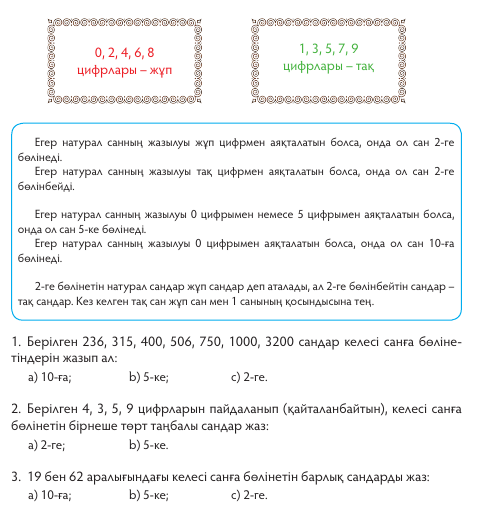 0, 2, 4, 6, 8
цифрлары – жұп

1, 3, 5, 7, 9
цифрлары – тақ

Егер натурал санның жазылуы жұп цифрмен аяқталатын болса, онда ол сан 2-ге бөлінеді.
Егер натурал санның жазылуы тақ цифрмен аяқталатын болса, онда ол сан 2-ге бөлінбейді.

Егер натурал санның жазылуы 0 цифрымен немесе 5 цифрымен аяқталатын болса, онда ол сан 5-ке бөлінеді.
Егер натурал санның жазылуы 0 цифрымен аяқталатын болса, онда ол сан 10-ға бөлінеді.

2-ге бөлінетін натурал сандар жұп сандар деп аталады, ал 2-ге бөлінбейтін сандар – тақ сандар. Кез келген тақ сан жұп сан мен 1 санының қосындысына тең.

1. Берілген 236, 315, 400, 506, 750, 1000, 3200 сандар келесі санға бөлінетіндерін жазып ал:
a) 10-ға; b) 5-ке; c) 2-ге.

2. Берілген 4, 3, 5, 9 цифрларын пайдаланып (қайталанбайтын), келесі санға бөлінетін бірнеше төрт таңбалы сандар жаз:
a) 2-ге; b) 5-ке.

3. 19 бен 62 аралығындағы келесі санға бөлінетін барлық сандарды жаз:
a) 10-ға; b) 5-ке; c) 2-ге.